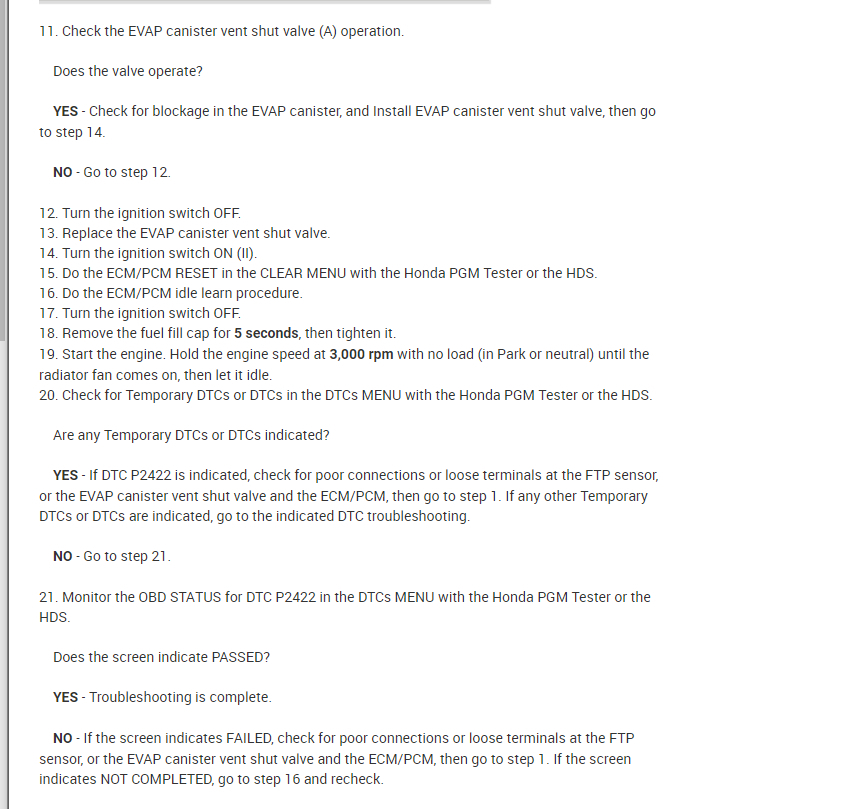 11. Check the EVAP canister vent shut valve (A) operation.

Does the valve operate?

YES - Check for blockage in the EVAP canister, and Install EVAP canister vent shut valve, then go to step 14.

NO - Go to step 12.

12. Turn the ignition switch OFF.
13. Replace the EVAP canister vent shut valve.
14. Turn the ignition switch ON (II).
15. Do the ECM/PCM RESET in the CLEAR MENU with the Honda PGM Tester or the HDS.
16. Do the ECM/PCM idle learn procedure.
17. Turn the ignition switch OFF.
18. Remove the fuel fill cap for 5 seconds, then tighten it.
19. Start the engine. Hold the engine speed at 3,000 rpm with no load (in Park or neutral) until the radiator fan comes on, then let it idle.
20. Check for Temporary DTCs or DTCs in the DTCs MENU with the Honda PGM Tester or the HDS.

Are any Temporary DTCs or DTCs indicated?

YES - If DTC P2422 is indicated, check for poor connections or loose terminals at the FTP sensor, or the EVAP canister vent shut valve and the ECM/PCM, then go to step 1. If any other Temporary DTCs or DTCs are indicated, go to the indicated DTC troubleshooting.

NO - Go to step 21.

21. Monitor the OBD STATUS for DTC P2422 in the DTCs MENU with the Honda PGM Tester or the HDS.

Does the screen indicate PASSED?

YES - Troubleshooting is complete.

NO - If the screen indicates FAILED, check for poor connections or loose terminals at the FTP sensor, or the EVAP canister vent shut valve and the ECM/PCM, then go to step 1. If the screen indicates NOT COMPLETED, go to step 16 and recheck.